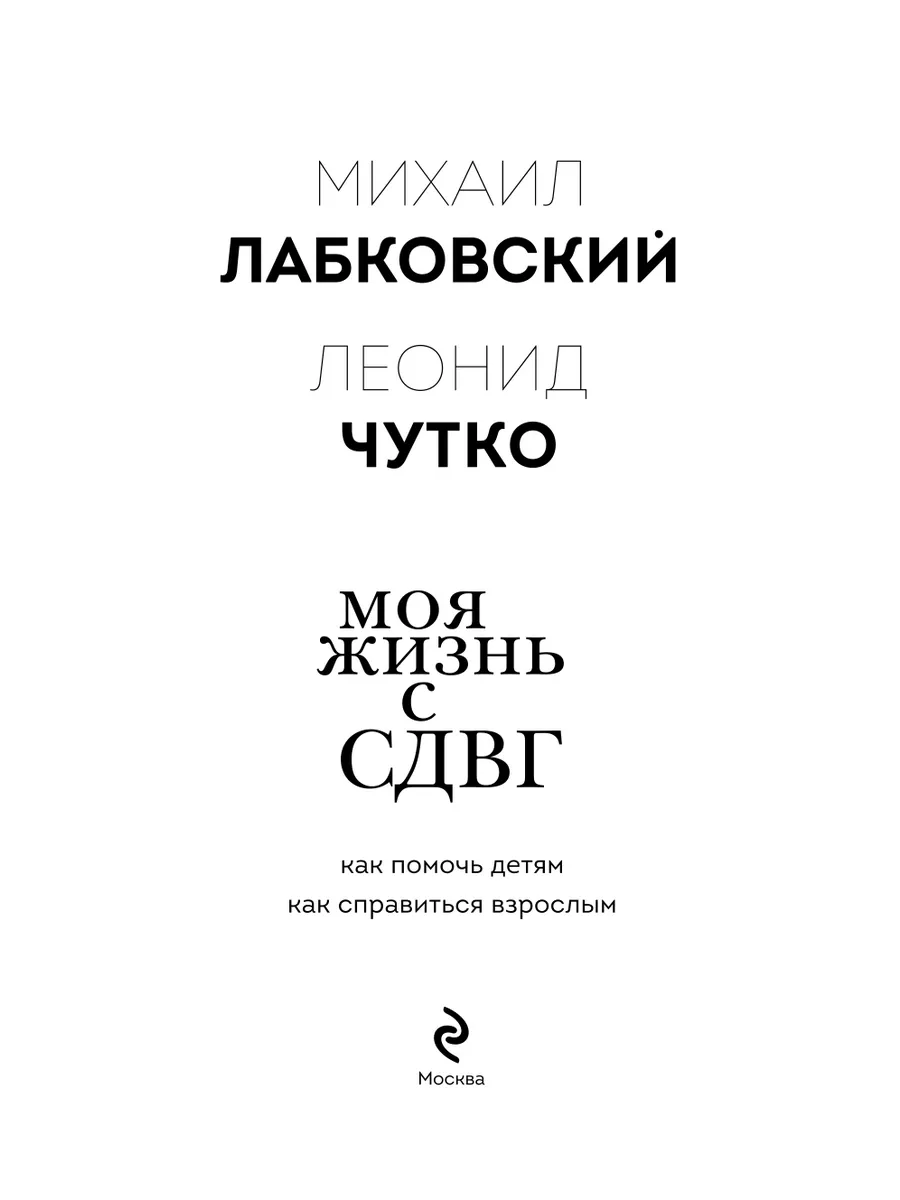 МИХАИЛ
ЛАБКОВСКИЙ

ЛЕОНИД
ЧУТКО

МОЯ
ЖИЗНЬ
С
СДВГ

как помочь детям
как справиться взрослым

Москва